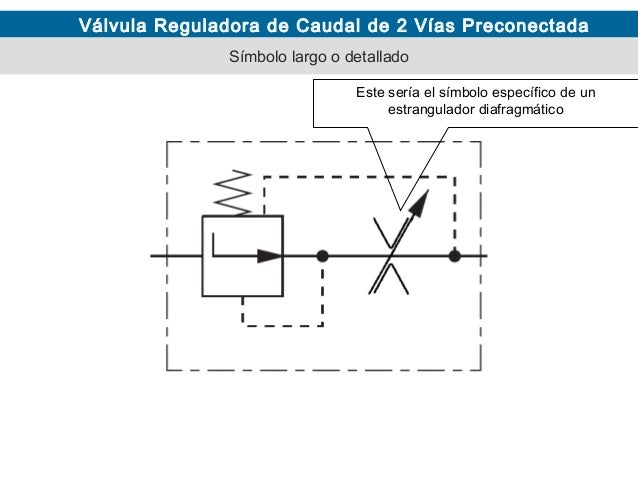 Válvula Reguladora de Caudal de 2 Vías Preconectada

Símbolo largo o detallado

Este sería el símbolo específico de un estrangulador diafragmático